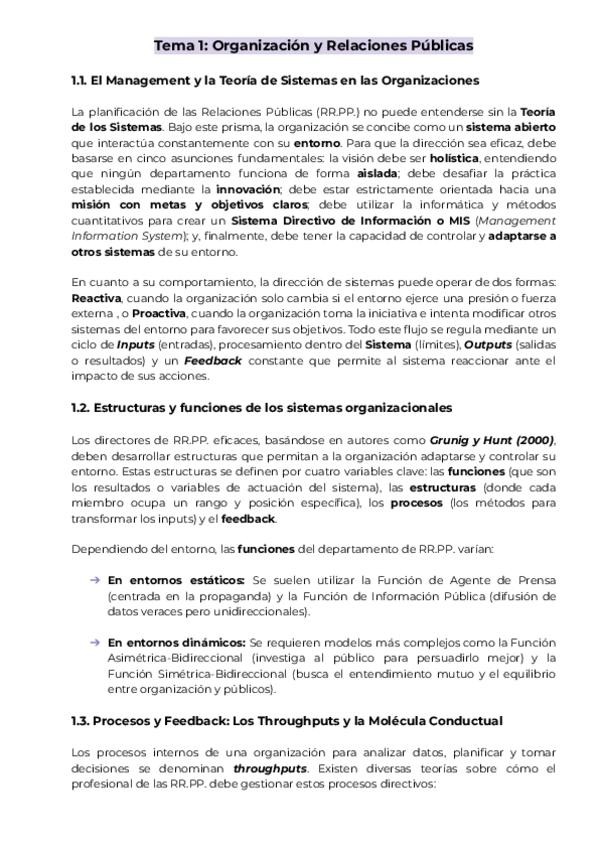 Tema 1: Organización y Relaciones Públicas

1.1. El Management y la Teoría de Sistemas en las Organizaciones

La planificación de las Relaciones Públicas (RR.PP.) no puede entenderse sin la Teoría de los Sistemas. Bajo este prisma, la organización se concibe como un sistema abierto que interactúa constantemente con su entorno. Para que la dirección sea eficaz, debe basarse en cinco asunciones fundamentales: la visión debe ser holística, entendiendo que ningún departamento funciona de forma aislada; debe desafiar la práctica establecida mediante la innovación; debe estar estrictamente orientada hacia una misión con metas y objetivos claros; debe utilizar la informática y métodos cuantitativos para crear un Sistema Directivo de Información o MIS (Management Information System); y, finalmente, debe tener la capacidad de controlar y adaptarse a otros sistemas de su entorno.

En cuanto a su comportamiento, la dirección de sistemas puede operar de dos formas: Reactiva, cuando la organización solo cambia si el entorno ejerce una presión o fuerza externa , o Proactiva, cuando la organización toma la iniciativa e intenta modificar otros sistemas del entorno para favorecer sus objetivos. Todo este flujo se regula mediante un ciclo de Inputs (entradas), procesamiento dentro del Sistema (límites), Outputs (salidas o resultados) y un Feedback constante que permite al sistema reaccionar ante el impacto de sus acciones.

1.2. Estructuras y funciones de los sistemas organizacionales

Los directores de RR.PP. eficaces, basándose en autores como Grunig y Hunt (2000), deben desarrollar estructuras que permitan a la organización adaptarse y controlar su entorno. Estas estructuras se definen por cuatro variables clave: las funciones (que son los resultados o variables de actuación del sistema), las estructuras (donde cada miembro ocupa un rango y posición específica), los procesos (los métodos para transformar los inputs) y el feedback.

Dependiendo del entorno, las funciones del departamento de RR.PP. varían:

→ En entornos estáticos: Se suelen utilizar la Función de Agente de Prensa (centrada en la propaganda) y la Función de Información Pública (difusión de datos veraces pero unidireccionales).

→ En entornos dinámicos: Se requieren modelos más complejos como la Función Asimétrica-Bidireccional (investiga al público para persuadirlo mejor) y la Función Simétrica-Bidireccional (busca el entendimiento mutuo y el equilibrio entre organización y públicos).

1.3. Procesos y Feedback: Los Throughputs y la Molécula Conductual

Los procesos internos de una organización para analizar datos, planificar y tomar decisiones se denominan throughputs. Existen diversas teorías sobre cómo el profesional de las RR.PP. debe gestionar estos procesos directivos: